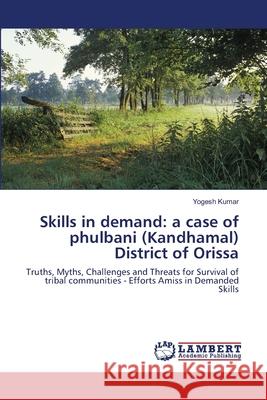 Yogesh Kumar

Skills in demand: a case of phulbani (Kandhamal) District of Orissa

Truths, Myths, Challenges and Threats for Survival of tribal communities - Efforts Amiss in Demanded Skills

LAP LAMBERT Academic Publishing

Kraina Książek